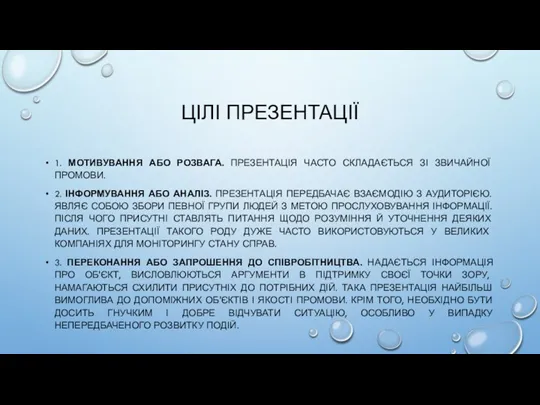 ЦІЛІ ПРЕЗЕНТАЦІЇ

• 1. МОТИВУВАННЯ АБО РОЗВАГА. ПРЕЗЕНТАЦІЯ ЧАСТО СКЛАДАЄТЬСЯ ЗІ ЗВИЧАЙНОЇ ПРОМОВИ.

• 2. ІНФОРМУВАННЯ АБО АНАЛІЗ. ПРЕЗЕНТАЦІЯ ПЕРЕДБАЧАЄ ВЗАЄМОДІЮ З АУДИТОРІЄЮ. ЯВЛЯЄ СОБОЮ ЗБОРИ ПЕВНОЇ ГРУПИ ЛЮДЕЙ З МЕТОЮ ПРОСЛУХОВУВАННЯ ІНФОРМАЦІЇ. ПІСЛЯ ЧОГО ПРИСУТНІ СТАВЛЯТЬ ПИТАННЯ ЩОДО РОЗУМІННЯ Й УТОЧНЕННЯ ДЕЯКИХ ДАНИХ. ПРЕЗЕНТАЦІЇ ТАКОГО РОДУ ДУЖЕ ЧАСТО ВИКОРИСТОВУЮТЬСЯ У ВЕЛИКИХ КОМПАНІЯХ ДЛЯ МОНІТОРИНГУ СТАНУ СПРАВ.

• 3. ПЕРЕКОНАННЯ АБО ЗАПРОШЕННЯ ДО СПІВРОБІТНИЦТВА. НАДАЄТЬСЯ ІНФОРМАЦІЯ ПРО ОБ'ЄКТ, ВИСЛОВЛЮЮТЬСЯ АРГУМЕНТИ В ПІДТРИМКУ СВОЄЇ ТОЧКИ ЗОРУ, НАМАГАЮТЬСЯ СХИЛИТИ ПРИСУТНІХ ДО ПОТРІБНИХ ДІЙ. ТАКА ПРЕЗЕНТАЦІЯ НАЙБІЛЬШ ВИМОГЛИВА ДО ДОПОМІЖНИХ ОБ'ЄКТІВ І ЯКОСТІ ПРОМОВИ. КРІМ ТОГО, НЕОБХІДНО БУТИ ДОСИТЬ ГНУЧКИМ І ДОБРЕ ВІДЧУВАТИ СИТУАЦІЮ, ОСОБЛИВО У ВИПАДКУ НЕПЕРЕДБАЧЕНОГО РОЗВИТКУ ПОДІЙ.